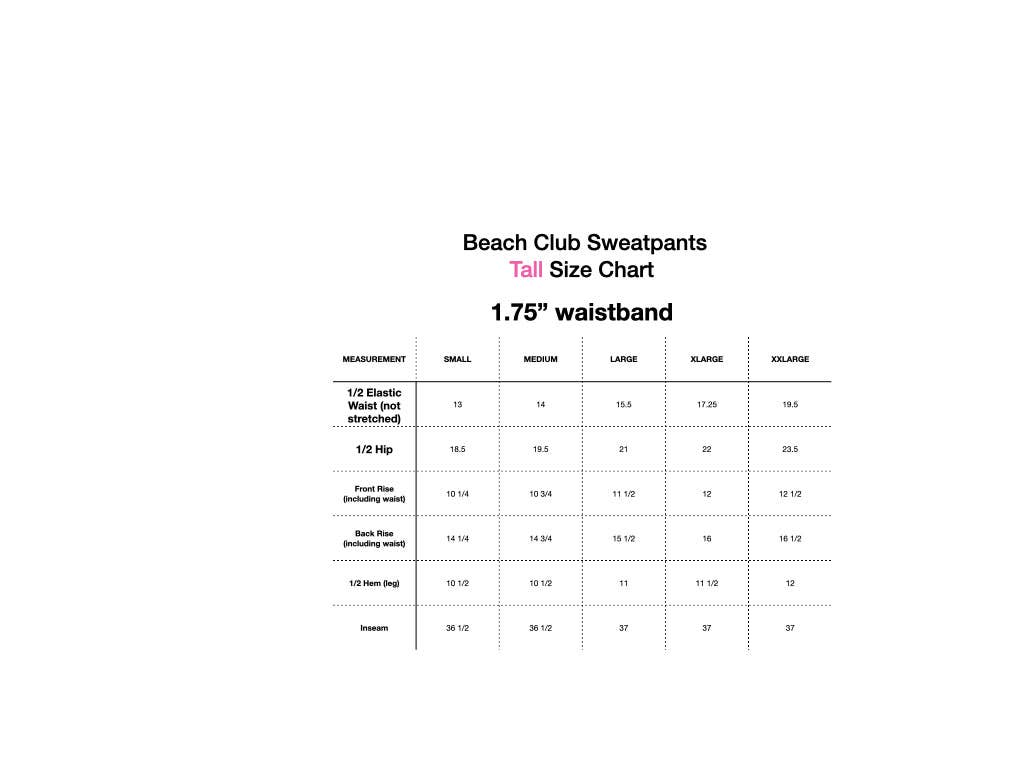 Beach Club Sweatpants
Tall Size Chart

1.75” waistband

| MEASUREMENT | SMALL | MEDIUM | LARGE | XLARGE | XXLARGE |
|---|---|---|---|---|---|
| 1/2 Elastic Waist (not stretched) | 13 | 14 | 15.5 | 17.25 | 19.5 |
| 1/2 Hip | 18.5 | 19.5 | 21 | 22 | 23.5 |
| Front Rise (including waist) | 10 1/4 | 10 3/4 | 11 1/2 | 12 | 12 1/2 |
| Back Rise (including waist) | 14 1/4 | 14 3/4 | 15 1/2 | 16 | 16 1/2 |
| 1/2 Hem (leg) | 10 1/2 | 10 1/2 | 11 | 11 1/2 | 12 |
| Inseam | 36 1/2 | 36 1/2 | 37 | 37 | 37 |